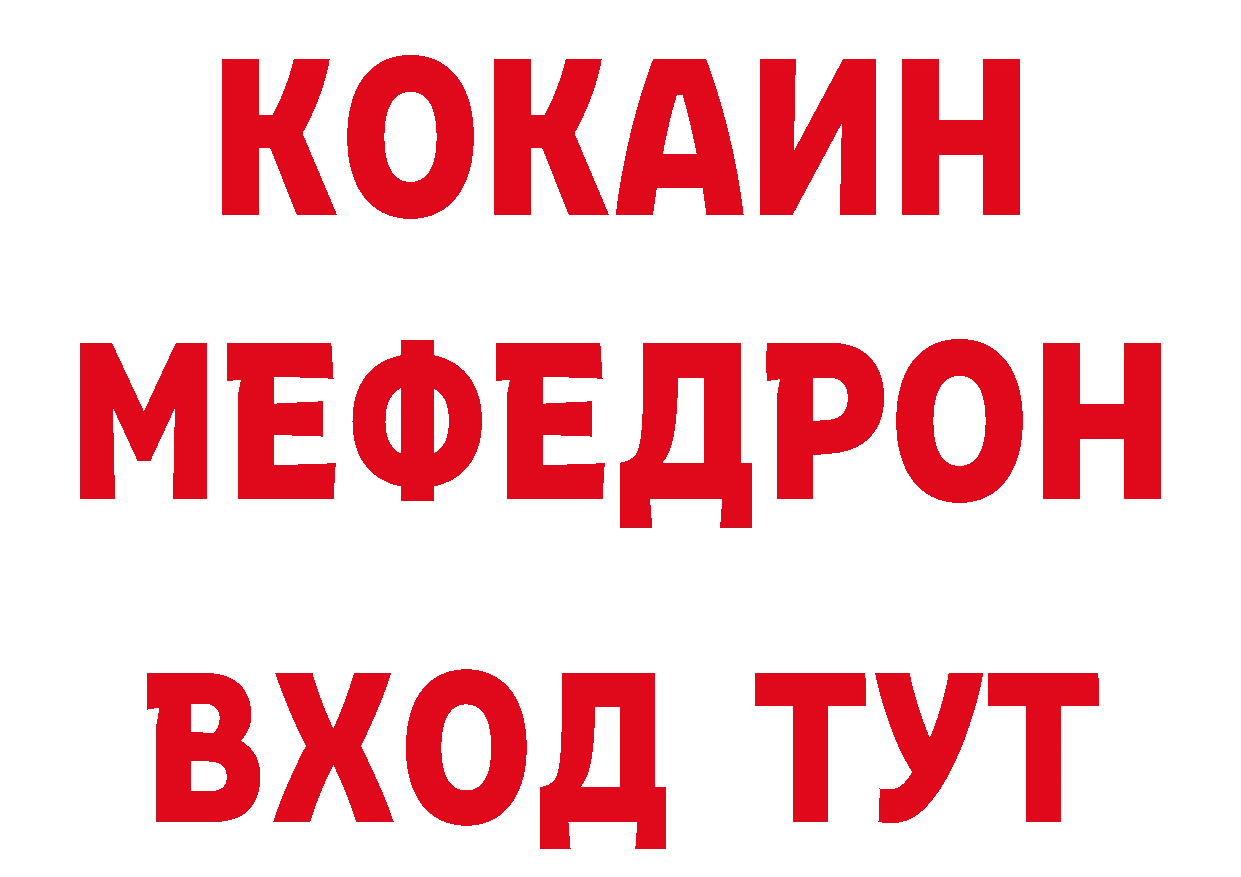 КОКАИН
МЕФЕДРОН
ВХОД ТУТ